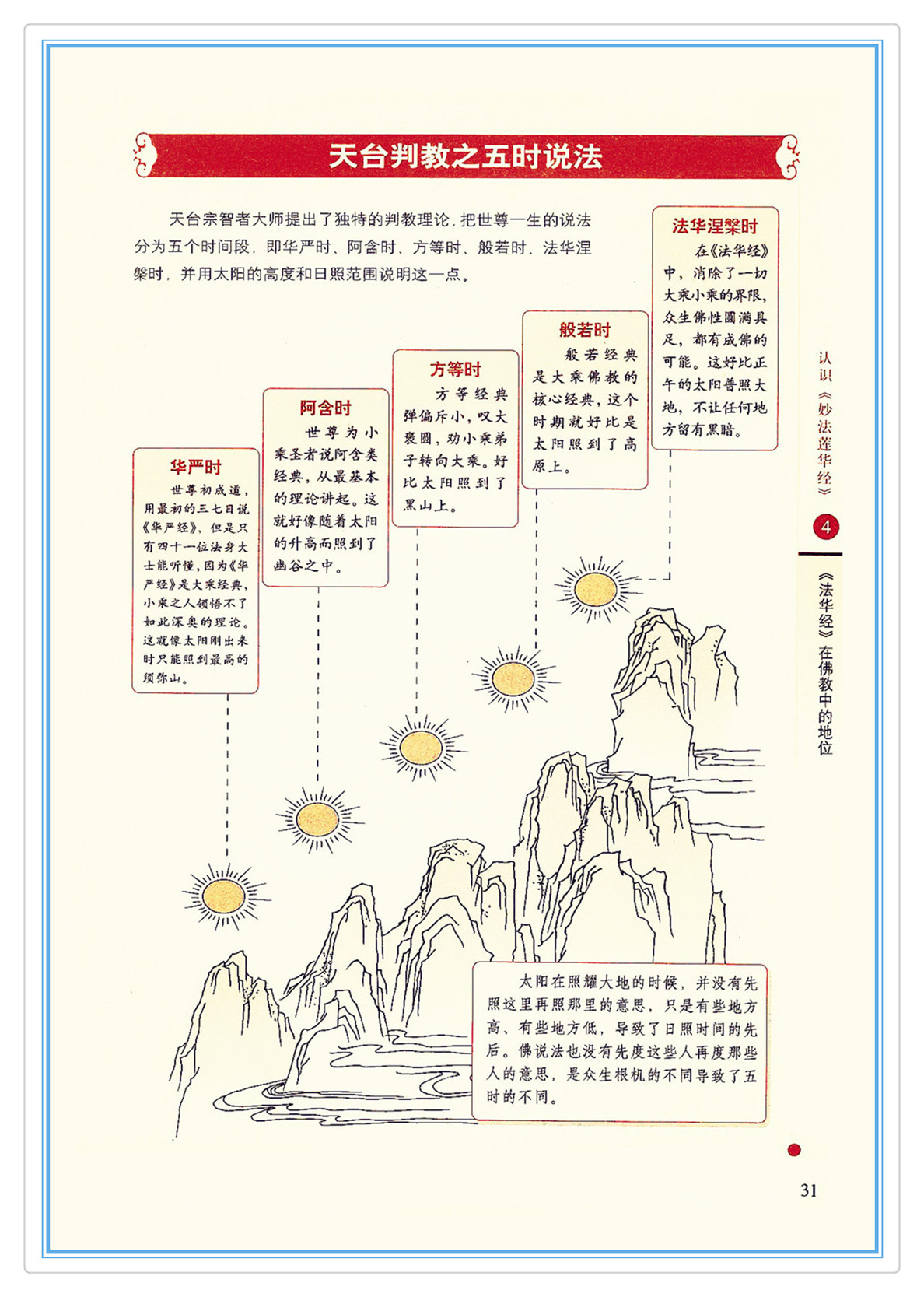 天台判教之五时说法

天台宗智者大师提出了独特的判教理论，把世尊一生的说法分为五个时间段，即华严时、阿含时、方等时、般若时、法华涅槃时，并用太阳的高度和日照范围说明这一点。

华严时
世尊初成道，用最初的三七日说《华严经》，但是只有四十一位法身大士能听懂，因为《华严经》是大乘经典，小乘之人领悟不了如此深奥的理论。这就像太阳刚出来时只能照到最高的须弥山。

阿含时
世尊为小乘圣者说阿含类经典，从最基本的理论讲起。这就好像随着太阳的升高而照到了幽谷之中。

方等时
方等经典弹偏斥小，叹大褒圆，劝小乘弟子转向大乘。好比太阳照到了黑山上。

般若时
般若经典是大乘佛教的核心经典，这个时期就好比是太阳照到了高原上。

法华涅槃时
在《法华经》中，消除了一切大乘小乘的界限，众生佛性圆满具足，都有成佛的可能。这好比正午的太阳普照大地，不让任何地方留有黑暗。

太阳在照耀大地的时候，并没有先照这里再照那里的意思，只是有些地方高、有些地方低，导致了日照时间的先后。佛说法也没有先度这些人再度那些人的意思，是众生根机的不同导致了五时的不同。

认识《妙法莲华经》

4

《法华经》在佛教中的地位

31